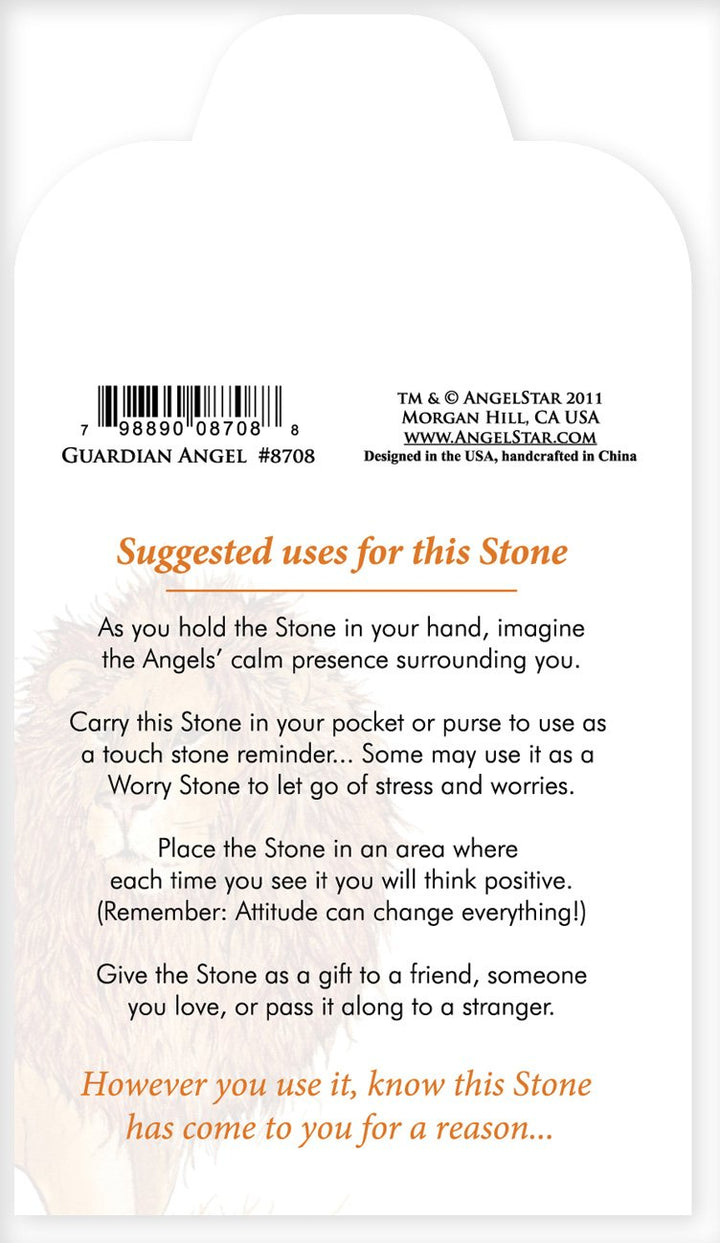 7 98890 08708 8
GUARDIAN ANGEL #8708

TM & © ANGELSTAR 2011
MORGAN HILL, CA USA
WWW.ANGELSTAR.COM
Designed in the USA, handcrafted in China

Suggested uses for this Stone

As you hold the Stone in your hand, imagine the Angels' calm presence surrounding you.

Carry this Stone in your pocket or purse to use as a touch stone reminder... Some may use it as a Worry Stone to let go of stress and worries.

Place the Stone in an area where each time you see it you will think positive. (Remember: Attitude can change everything!)

Give the Stone as a gift to a friend, someone you love, or pass it along to a stranger.

However you use it, know this Stone has come to you for a reason...